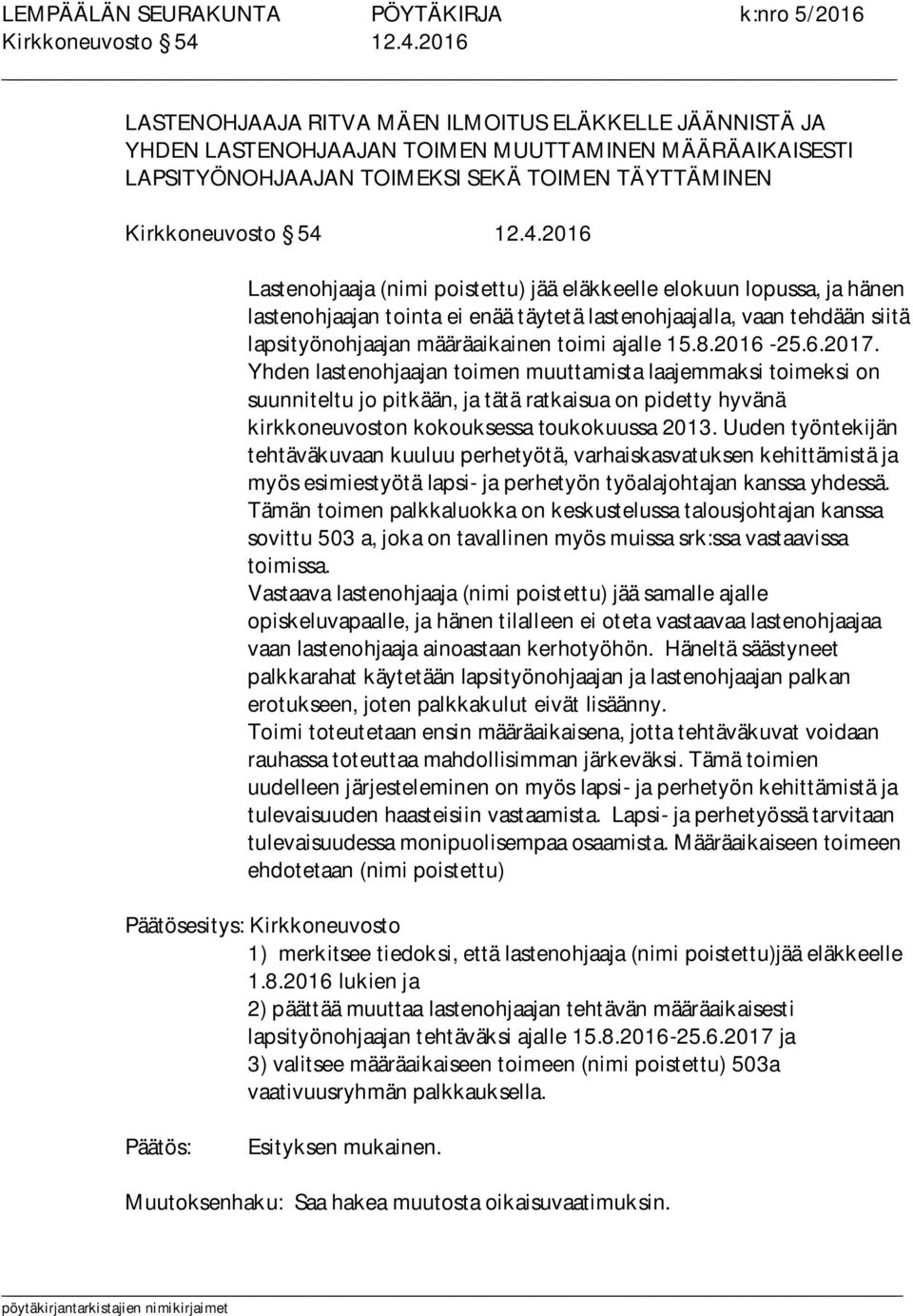 LEMPÄÄLÄN SEURAKUNTA PÖYTÄKIRJA k:nro 5/2016
Kirkkoneuvosto § 54 12.4.2016

LASTENOHJAAJA RITVA MÄEN ILMOITUS ELÄKKELLE JÄÄNNISTÄ JA YHDEN LASTENOHJAAJAN TOIMEN MUUTTAMINEN MÄÄRÄAIKAISESTI LAPSITYÖNOHJAAJAN TOIMEKSI SEKÄ TOIMEN TÄYTTÄMINEN

Kirkkoneuvosto § 54 12.4.2016

Lastenohjaaja (nimi poistettu) jää eläkkeelle elokuun lopussa, ja hänen lastenohjaajan tointa ei enää täytetä lastenohjaajalla, vaan tehdään siitä lapsityönohjaajan määräaikainen toimi ajalle 15.8.2016 -25.6.2017. Yhden lastenohjaajan toimen muuttamista laajemmaksi toimeksi on suunniteltu jo pitkään, ja tätä ratkaisua on pidetty hyvänä kirkkoneuvoston kokouksessa toukokuussa 2013. Uuden työntekijän tehtäväkuvaan kuuluu perhetyötä, varhaiskasvatuksen kehittämistä ja myös esimiestyötä lapsi- ja perhetyön työalajohtajan kanssa yhdessä. Tämän toimen palkkaluokka on keskustelussa talousjohtajan kanssa sovittu 503 a, joka on tavallinen myös muissa srk:ssa vastaavissa toimissa.
Vastaava lastenohjaaja (nimi poistettu) jää samalle ajalle opiskeluvapaalle, ja hänen tilalleen ei oteta vastaavaa lastenohjaajaa vaan lastenohjaaja ainoastaan kerhotyöhön. Häneltä säästyneet palkkarahat käytetään lapsityönohjaajan ja lastenohjaajan palkan erotukseen, joten palkkakulut eivät lisäänny.
Toimi toteutetaan ensin määräaikaisena, jotta tehtäväkuvat voidaan rauhassa toteuttaa mahdollisimman järkeväksi. Tämä toimien uudelleen järjesteleminen on myös lapsi- ja perhetyön kehittämistä ja tulevaisuuden haasteisiin vastaamista. Lapsi- ja perhetyössä tarvitaan tulevaisuudessa monipuolisempaa osaamista. Määräaikaiseen toimeen ehdotetaan (nimi poistettu)

Päätösesitys: Kirkkoneuvosto
1) merkitsee tiedoksi, että lastenohjaaja (nimi poistettu)jää eläkkeelle 1.8.2016 lukien ja
2) päättää muuttaa lastenohjaajan tehtävän määräaikaisesti lapsityönohjaajan tehtäväksi ajalle 15.8.2016-25.6.2017 ja
3) valitsee määräaikaiseen toimeen (nimi poistettu) 503a vaativuusryhmän palkkauksella.

Päätös: Esityksen mukainen.

Muutoksenhaku: Saa hakea muutosta oikaisuvaatimuksin.

pöytäkirjantarkistajien nimikirjaimet